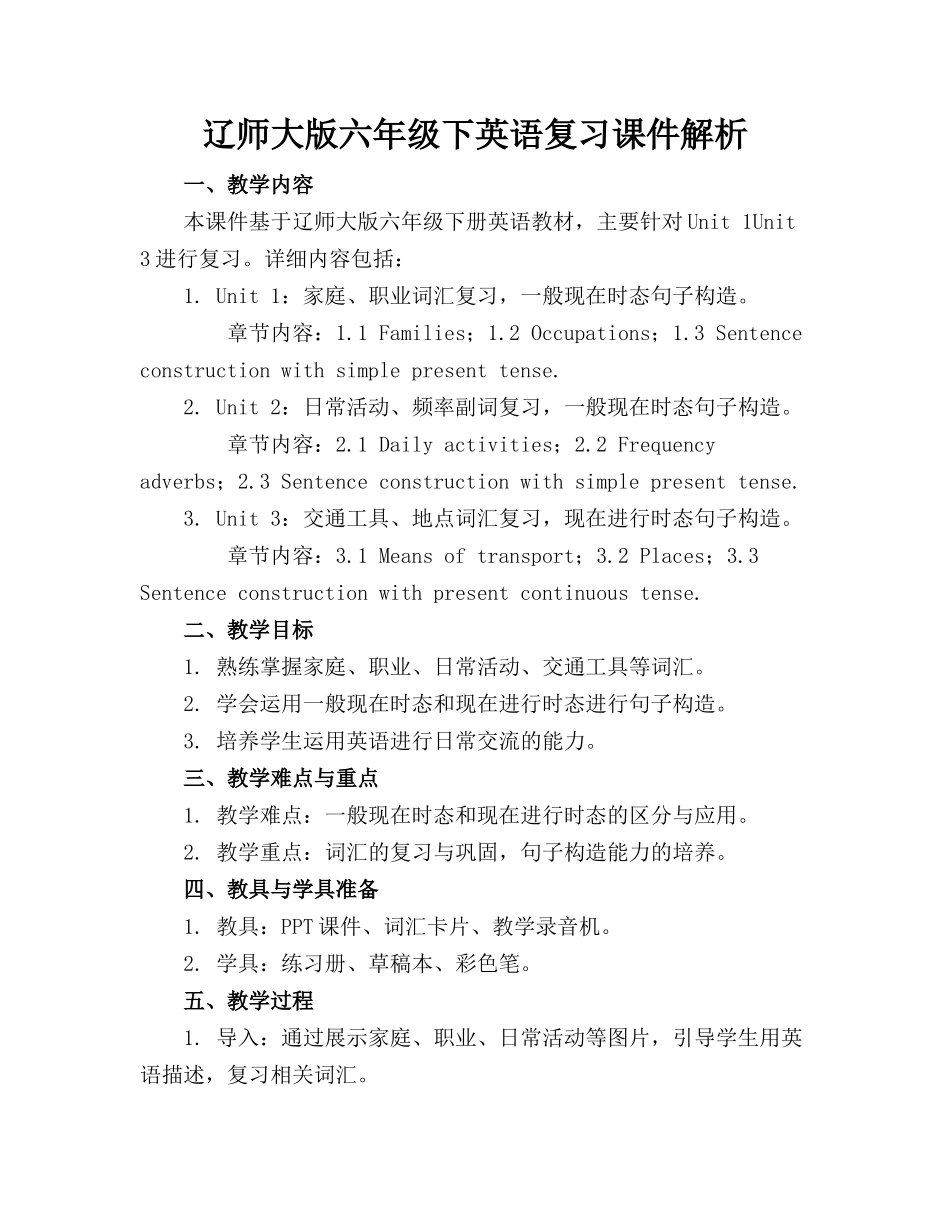 辽师大版六年级下英语复习课件解析

一、教学内容

本课件基于辽师大版六年级下册英语教材，主要针对 Unit 1Unit 3 进行复习。详细内容包括：

1. Unit 1：家庭、职业词汇复习，一般现在时态句子构造。

章节内容：1.1 Families；1.2 Occupations；1.3 Sentence construction with simple present tense.

2. Unit 2：日常活动、频率副词复习，一般现在时态句子构造。

章节内容：2.1 Daily activities；2.2 Frequency adverbs；2.3 Sentence construction with simple present tense.

3. Unit 3：交通工具、地点词汇复习，现在进行时态句子构造。

章节内容：3.1 Means of transport；3.2 Places；3.3 Sentence construction with present continuous tense.

二、教学目标

1. 熟练掌握家庭、职业、日常活动、交通工具等词汇。

2. 学会运用一般现在时态和现在进行时态进行句子构造。

3. 培养学生运用英语进行日常交流的能力。

三、教学难点与重点

1. 教学难点：一般现在时态和现在进行时态的区分与应用。

2. 教学重点：词汇的复习与巩固，句子构造能力的培养。

四、教具与学具准备

1. 教具：PPT 课件、词汇卡片、教学录音机。

2. 学具：练习册、草稿本、彩色笔。

五、教学过程

1. 导入：通过展示家庭、职业、日常活动等图片，引导学生用英语描述，复习相关词汇。